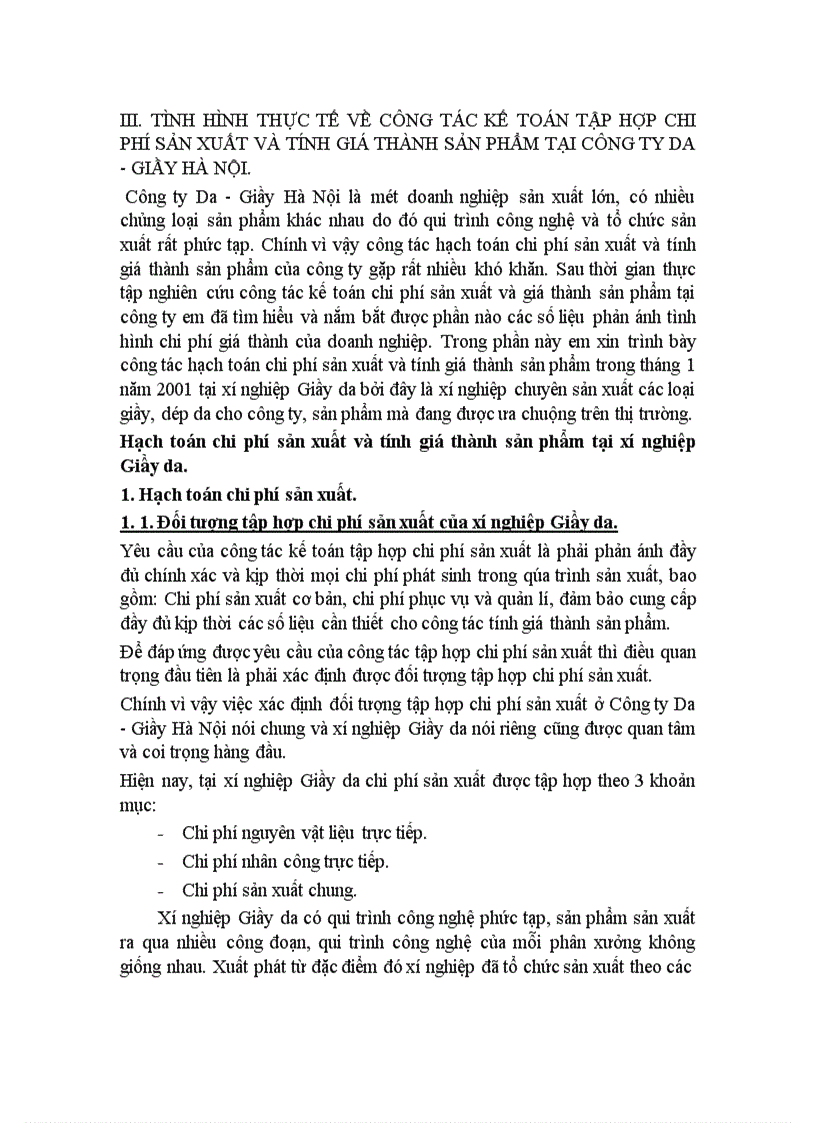 III. TÌNH HÌNH THỰC TẾ VỀ CÔNG TÁC KẾ TOÁN TẬP HỢP CHI PHÍ SẢN XUẤT VÀ TÍNH GIÁ THÀNH SẢN PHẨM TẠI CÔNG TY DA - GIẦY HÀ NỘI.

Công ty Da - Giầy Hà Nội là mét doanh nghiệp sản xuất lớn, có nhiều chủng loại sản phẩm khác nhau do đó qui trình công nghệ và tổ chức sản xuất rất phức tạp. Chính vì vậy công tác hạch toán chi phí sản xuất và tính giá thành sản phẩm của công ty gặp rất nhiều khó khăn. Sau thời gian thực tập nghiên cứu công tác kế toán chi phí sản xuất và giá thành sản phẩm tại công ty em đã tìm hiểu và nắm bắt được phần nào các số liệu phản ánh tình hình chi phí giá thành của doanh nghiệp. Trong phần này em xin trình bày công tác hạch toán chi phí sản xuất và tính giá thành sản phẩm trong tháng 1 năm 2001 tại xí nghiệp Giầy da bởi đây là xí nghiệp chuyên sản xuất các loại giầy, dép da cho công ty, sản phẩm mà đang được ưa chuộng trên thị trường.

Hạch toán chi phí sản xuất và tính giá thành sản phẩm tại xí nghiệp Giầy da.

1. Hạch toán chi phí sản xuất.

1. 1. Đối tượng tập hợp chi phí sản xuất của xí nghiệp Giầy da.

Yêu cầu của công tác kế toán tập hợp chi phí sản xuất là phải phản ánh đầy đủ chính xác và kịp thời mọi chi phí phát sinh trong qúa trình sản xuất, bao gồm: Chi phí sản xuất cơ bản, chi phí phục vụ và quản lí, đảm bảo cung cấp đầy đủ kịp thời các số liệu cần thiết cho công tác tính giá thành sản phẩm.

Để đáp ứng được yêu cầu của công tác tập hợp chi phí sản xuất thì điều quan trọng đầu tiên là phải xác định được đối tượng tập hợp chi phí sản xuất.

Chính vì vậy việc xác định đối tượng tập hợp chi phí sản xuất ở Công ty Da - Giầy Hà Nội nói chung và xí nghiệp Giầy da nói riêng cũng được quan tâm và coi trọng hàng đầu.

Hiện nay, tại xí nghiệp Giầy da chi phí sản xuất được tập hợp theo 3 khoản mục:

- Chi phí nguyên vật liệu trực tiếp.
- Chi phí nhân công trực tiếp.
- Chi phí sản xuất chung.

Xí nghiệp Giầy da có qui trình công nghệ phức tạp, sản phẩm sản xuất ra qua nhiều công đoạn, qui trình công nghệ của mỗi phân xưởng không giống nhau. Xuất phát từ đặc điểm đó xí nghiệp đã tổ chức sản xuất theo các